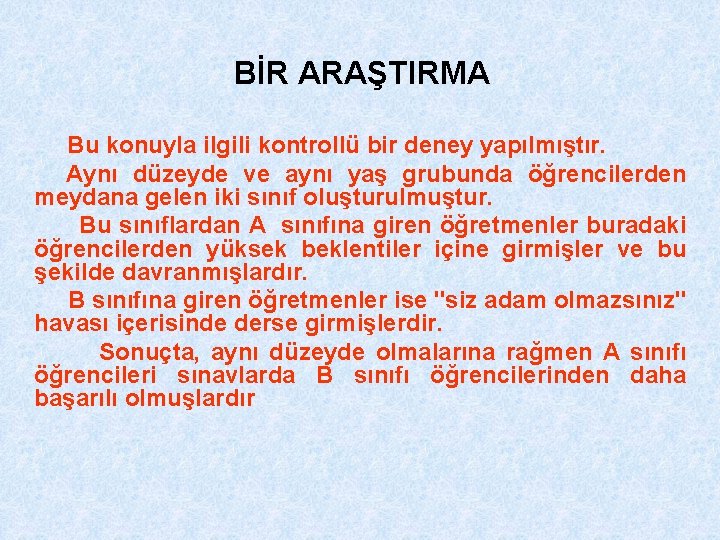 BİR ARAŞTIRMA

Bu konuyla ilgili kontrollü bir deney yapılmıştır.

Aynı düzeyde ve aynı yaş grubunda öğrencilerden meydana gelen iki sınıf oluşturulmuştur.

Bu sınıflardan A sınıfına giren öğretmenler buradaki öğrencilerden yüksek beklentiler içine girmişler ve bu şekilde davranmışlardır.

B sınıfına giren öğretmenler ise "siz adam olmazsınız" havası içerisinde derse girmişlerdir.

Sonuçta, aynı düzeyde olmalarına rağmen A sınıfı öğrencileri sınavlarda B sınıfı öğrencilerinden daha başarılı olmuşlardır